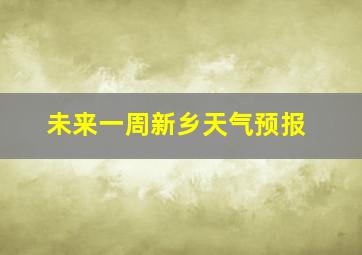 未来一周新乡天气预报